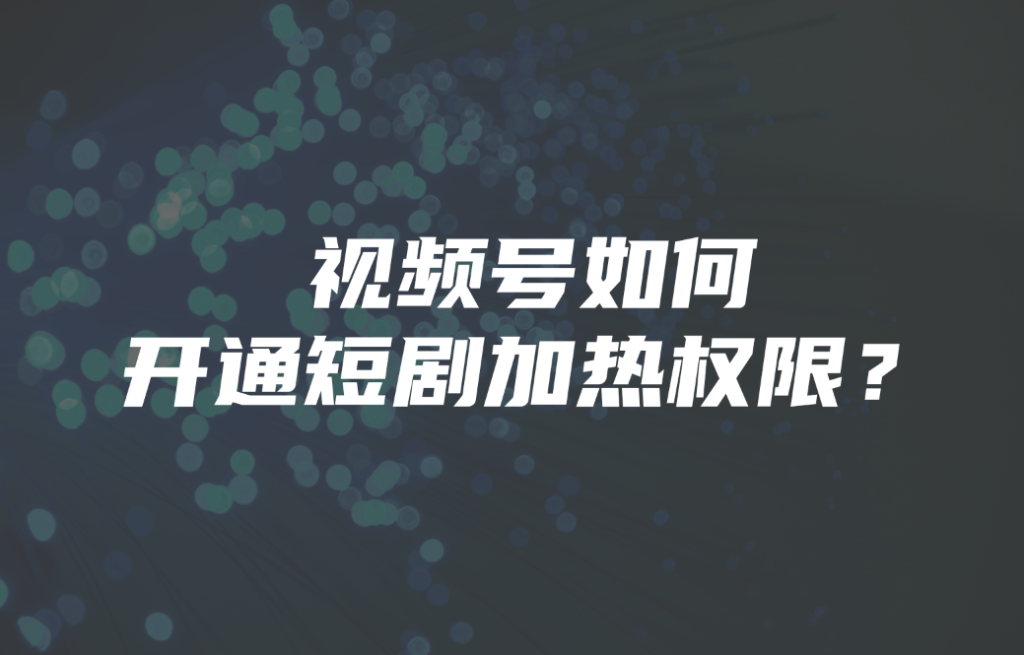 视频号如何
开通短剧加热权限？